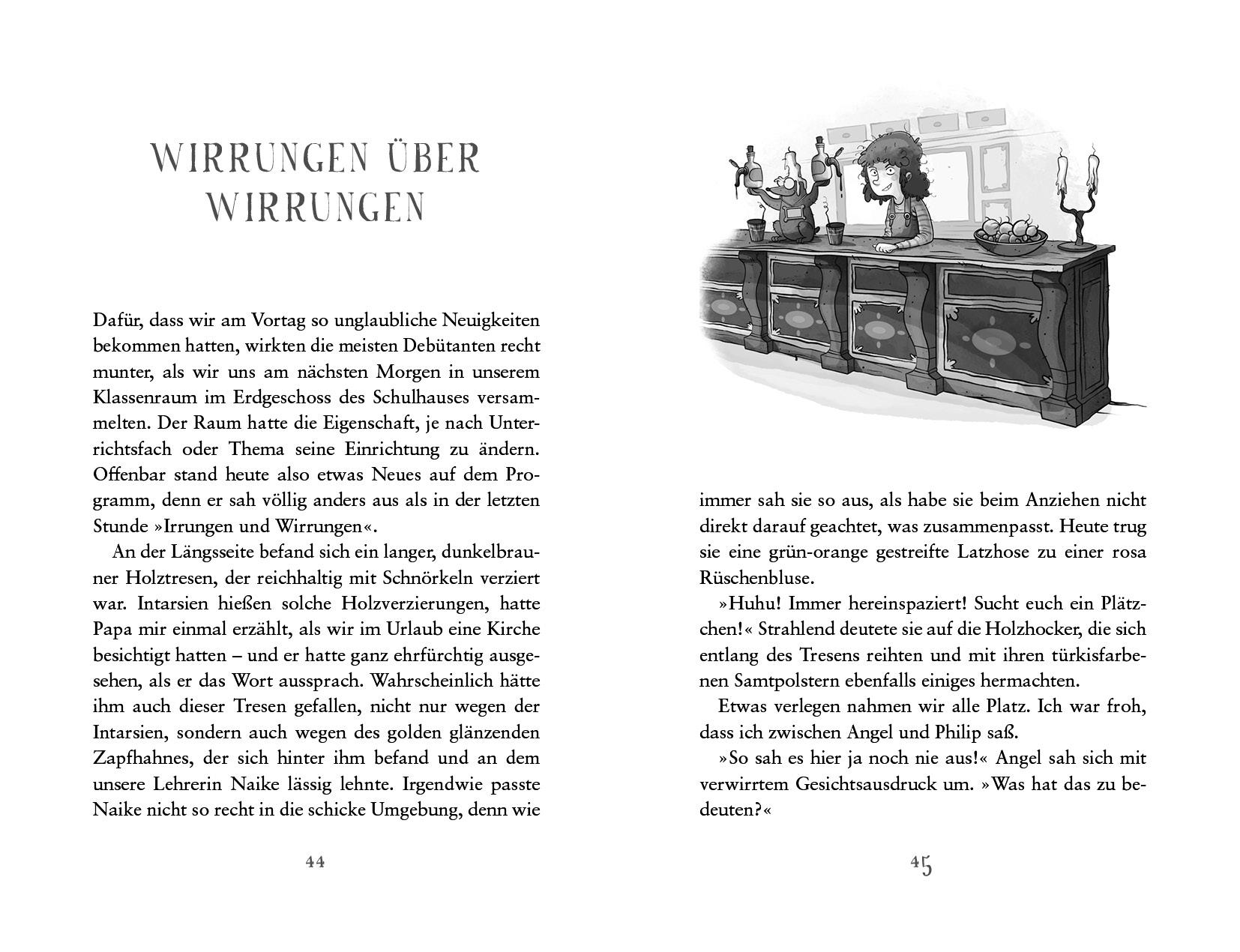 WIRRUNGEN ÜBER WIRRUNGEN

Dafür, dass wir am Vortag so unglaubliche Neuigkeiten bekommen hatten, wirkten die meisten Debütanten recht munter, als wir uns am nächsten Morgen in unserem Klassenraum im Erdgeschoss des Schulhauses versammelten. Der Raum hatte die Eigenschaft, je nach Unterrichtsfach oder Thema seine Einrichtung zu ändern. Offenbar stand heute also etwas Neues auf dem Programm, denn er sah völlig anders aus als in der letzten Stunde »Irrungen und Wirrungen«.

An der Längsseite befand sich ein langer, dunkelbrauner Holztresen, der reichhaltig mit Schnörkeln verziert war. Intarsien hießen solche Holzverzierungen, hatte Papa mir einmal erzählt, als wir im Urlaub eine Kirche besichtigt hatten – und er hatte ganz ehrfürchtig ausgesehen, als er das Wort aussprach. Wahrscheinlich hätte ihm auch dieser Tresen gefallen, nicht nur wegen der Intarsien, sondern auch wegen des golden glänzenden Zapfhahnes, der sich hinter ihm befand und an dem unsere Lehrerin Naike lässig lehnte. Irgendwie passte Naike nicht so recht in die schicke Umgebung, denn wie

44

immer sah sie so aus, als habe sie beim Anziehen nicht direkt darauf geachtet, was zusammenpasst. Heute trug sie eine grün-orange gestreifte Latzhose zu einer rosa Rüschenbluse.

»Huhu! Immer hereinspaziert! Sucht euch ein Plätzchen!« Strahlend deutete sie auf die Holzhocker, die sich entlang des Tresens reihten und mit ihren türkisfarbenen Samtpolstern ebenfalls einiges hermachten.

Etwas verlegen nahmen wir alle Platz. Ich war froh, dass ich zwischen Angel und Philip saß.

»So sah es hier ja noch nie aus!« Angel sah sich mit verwirrtem Gesichtsausdruck um. »Was hat das zu bedeuten?«

45